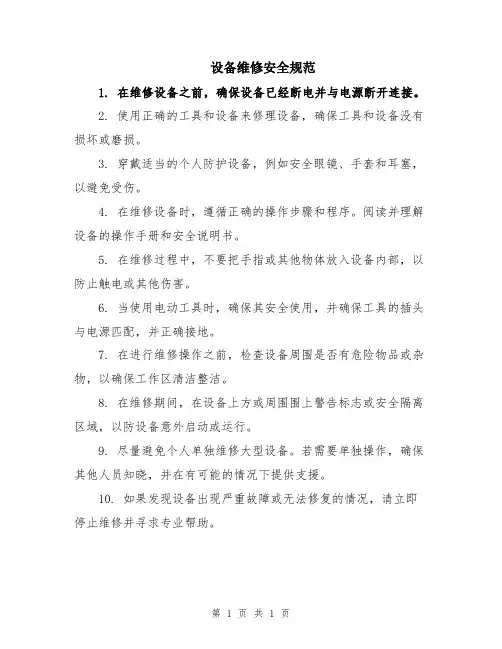 设备维修安全规范

1. 在维修设备之前，确保设备已经断电并与电源断开连接。

2. 使用正确的工具和设备来修理设备，确保工具和设备没有损坏或磨损。

3. 穿戴适当的个人防护设备，例如安全眼镜、手套和耳塞，以避免受伤。

4. 在维修设备时，遵循正确的操作步骤和程序。阅读并理解设备的操作手册和安全说明书。

5. 在维修过程中，不要把手指或其他物体放入设备内部，以防止触电或其他伤害。

6. 当使用电动工具时，确保其安全使用，并确保工具的插头与电源匹配，并正确接地。

7. 在进行维修操作之前，检查设备周围是否有危险物品或杂物，以确保工作区清洁整洁。

8. 在维修期间，在设备上方或周围围上警告标志或安全隔离区域，以防设备意外启动或运行。

9. 尽量避免个人单独维修大型设备。若需要单独操作，确保其他人员知晓，并在有可能的情况下提供支援。

10. 如果发现设备出现严重故障或无法修复的情况，请立即停止维修并寻求专业帮助。

第 1 页 共 1 页